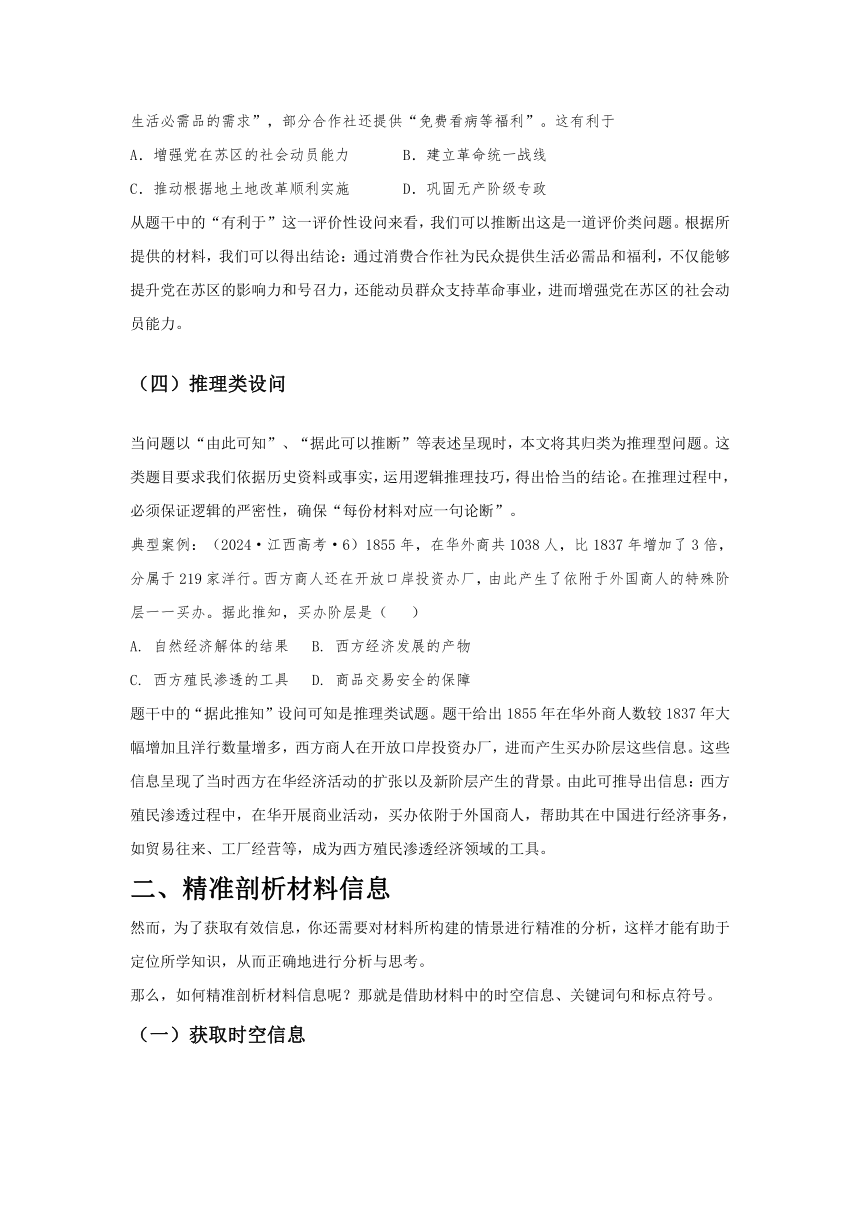 生活必需品的需求”，部分合作社还提供“免费看病等福利”。这有利于

A．增强党在苏区的社会动员能力　　B．建立革命统一战线

C．推动根据地土地改革顺利实施　　D．巩固无产阶级专政

从题干中的“有利于”这一评价性设问来看，我们可以推断出这是一道评价类问题。根据所提供的材料，我们可以得出结论：通过消费合作社为民众提供生活必需品和福利，不仅能够提升党在苏区的影响力和号召力，还能动员群众支持革命事业，进而增强党在苏区的社会动员能力。

（四）推理类设问

当问题以“由此可知”、“据此可以推断”等表述呈现时，本文将其归类为推理型问题。这类题目要求我们依据历史资料或事实，运用逻辑推理技巧，得出恰当的结论。在推理过程中，必须保证逻辑的严密性，确保“每份材料对应一句论断”。

典型案例：（2024·江西高考·6）1855年，在华外商共1038人，比1837年增加了3倍，分属于219家洋行。西方商人还在开放口岸投资办厂，由此产生了依附于外国商人的特殊阶层——买办。据此推知，买办阶层是（　　）

A. 自然经济解体的结果　B. 西方经济发展的产物

C. 西方殖民渗透的工具　D. 商品交易安全的保障

题干中的“据此推知”设问可知是推理类试题。题干给出1855年在华外商人数较1837年大幅增加且洋行数量增多，西方商人在开放口岸投资办厂，进而产生买办阶层这些信息。这些信息呈现了当时西方在华经济活动的扩张以及新阶层产生的背景。由此可推导出信息：西方殖民渗透过程中，在华开展商业活动，买办依附于外国商人，帮助其在中国进行经济事务，如贸易往来、工厂经营等，成为西方殖民渗透经济领域的工具。

二、精准剖析材料信息

然而，为了获取有效信息，你还需要对材料所构建的情景进行精准的分析，这样才能有助于定位所学知识，从而正确地进行分析与思考。

那么，如何精准剖析材料信息呢？那就是借助材料中的时空信息、关键词句和标点符号。

（一）获取时空信息